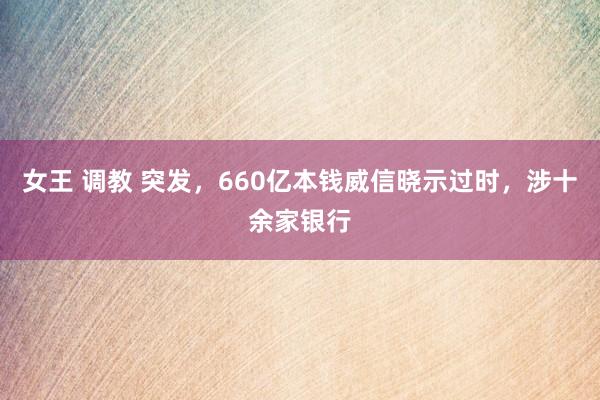 女王 调教 突发，660亿本钱威信晓示过时，涉十余家银行